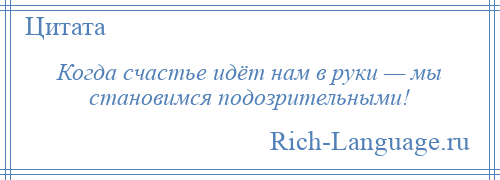 Цитата

Когда счастье идёт нам в руки — мы становимся подозрительными!

Rich-Language.ru